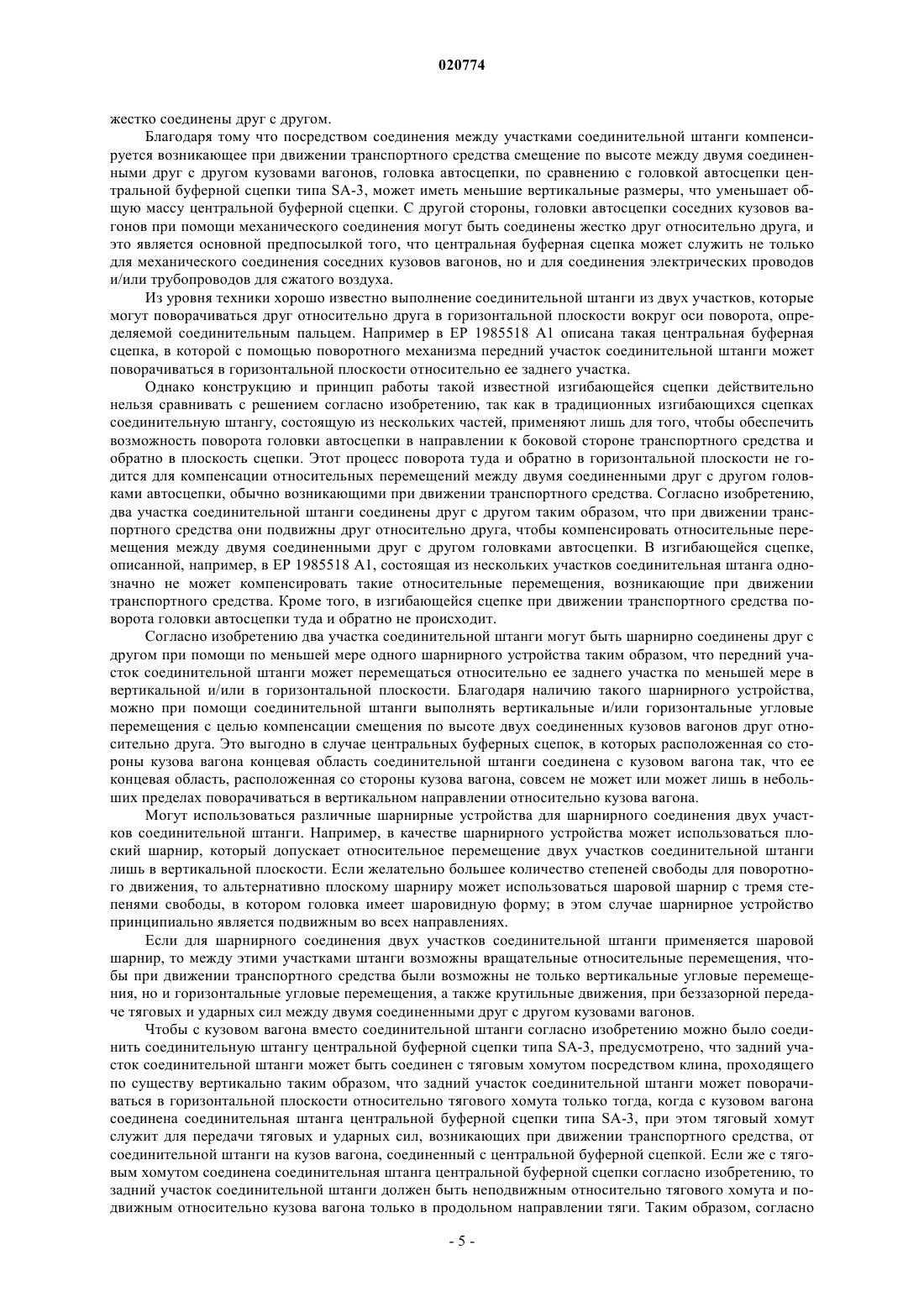 020774

жестко соединены друг с другом.

Благодаря тому что посредством соединения между участками соединительной штанги компенсируется возникающее при движении транспортного средства смещение по высоте между двумя соединенными друг с другом кузовами вагонов, головка автосцепки, по сравнению с головкой автосцепки центральной буферной сцепки типа SA-3, может иметь меньшие вертикальные размеры, что уменьшает общую массу центральной буферной сцепки. С другой стороны, головки автосцепки соседних кузовов вагонов при помощи механического соединения могут быть соединены жестко друг относительно друга, и это является основной предпосылкой того, что центральная буферная сцепка может служить не только для механического соединения соседних кузовов вагонов, но и для соединения электрических проводов и/или трубопроводов для сжатого воздуха.

Из уровня техники хорошо известно выполнение соединительной штанги из двух участков, которые могут поворачиваться друг относительно друга в горизонтальной плоскости вокруг оси поворота, определяемой соединительным пальцем. Например в EP 1985518 A1 описана такая центральная буферная сцепка, в которой с помощью поворотного механизма передний участок соединительной штанги может поворачиваться в горизонтальной плоскости относительно ее заднего участка.

Однако конструкцию и принцип работы такой известной изгибающейся сцепки действительно нельзя сравнивать с решением согласно изобретению, так как в традиционных изгибающихся сцепках соединительную штангу, состоящую из нескольких частей, применяют лишь для того, чтобы обеспечить возможность поворота головки автосцепки в направлении к боковой стороне транспортного средства и обратно в плоскость сцепки. Этот процесс поворота туда и обратно в горизонтальной плоскости не годится для компенсации относительных перемещений между двумя соединенными друг с другом головками автосцепки, обычно возникающими при движении транспортного средства. Согласно изобретению, два участка соединительной штанги соединены друг с другом таким образом, что при движении транспортного средства они подвижны друг относительно друга, чтобы компенсировать относительные перемещения между двумя соединенными друг с другом головками автосцепки. В изгибающейся сцепке, описанной, например, в EP 1985518 A1, состоящая из нескольких участков соединительная штанга однозначно не может компенсировать такие относительные перемещения, возникающие при движении транспортного средства. Кроме того, в изгибающейся сцепке при движении транспортного средства поворота головки автосцепки туда и обратно не происходит.

Согласно изобретению два участка соединительной штанги могут быть шарнирно соединены друг с другом при помощи по меньшей мере одного шарнирного устройства таким образом, что передний участок соединительной штанги может перемещаться относительно ее заднего участка по меньшей мере в вертикальной и/или в горизонтальной плоскости. Благодаря наличию такого шарнирного устройства, можно при помощи соединительной штанги выполнять вертикальные и/или горизонтальные угловые перемещения с целью компенсации смещения по высоте двух соединенных кузовов вагонов друг относительно друга. Это выгодно в случае центральных буферных сцепок, в которых расположенная со стороны кузова вагона концевая область соединительной штанги соединена с кузовом вагона так, что ее концевая область, расположенная со стороны кузова вагона, совсем не может или может лишь в небольших пределах поворачиваться в вертикальном направлении относительно кузова вагона.

Могут использоваться различные шарнирные устройства для шарнирного соединения двух участков соединительной штанги. Например, в качестве шарнирного устройства может использоваться плоский шарнир, который допускает относительное перемещение двух участков соединительной штанги лишь в вертикальной плоскости. Если желательно большее количество степеней свободы для поворотного движения, то альтернативно плоскому шарниру может использоваться шаровой шарнир с тремя степенями свободы, в котором головка имеет шаровидную форму; в этом случае шарнирное устройство принципиально является подвижным во всех направлениях.

Если для шарнирного соединения двух участков соединительной штанги применяется шаровой шарнир, то между этими участками штанги возможны вращательные относительные перемещения, чтобы при движении транспортного средства были возможны не только вертикальные угловые перемещения, но и горизонтальные угловые перемещения, а также крутильные движения, при беззазорной передаче тяговых и ударных сил между двумя соединенными друг с другом кузовами вагонов.

Чтобы с кузовом вагона вместо соединительной штанги согласно изобретению можно было соединить соединительную штангу центральной буферной сцепки типа SA-3, предусмотрено, что задний участок соединительной штанги может быть соединен с тяговым хомутом посредством клина, проходящего по существу вертикально таким образом, что задний участок соединительной штанги может поворачиваться в горизонтальной плоскости относительно тягового хомута только тогда, когда с кузовом вагона соединена соединительная штанга центральной буферной сцепки типа SA-3, при этом тяговый хомут служит для передачи тяговых и ударных сил, возникающих при движении транспортного средства, от соединительной штанги на кузов вагона, соединенный с центральной буферной сцепкой. Если же с тяговым хомутом соединена соединительная штанга центральной буферной сцепки согласно изобретению, то задний участок соединительной штанги должен быть неподвижным относительно тягового хомута и подвижным относительно кузова вагона только в продольном направлении тяги. Таким образом, согласно

- 5 -